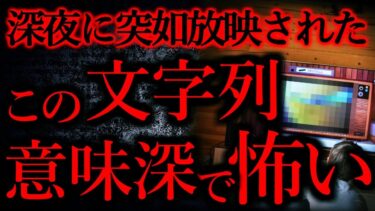 深夜に突如放映された
この文字列
意味深で怖い